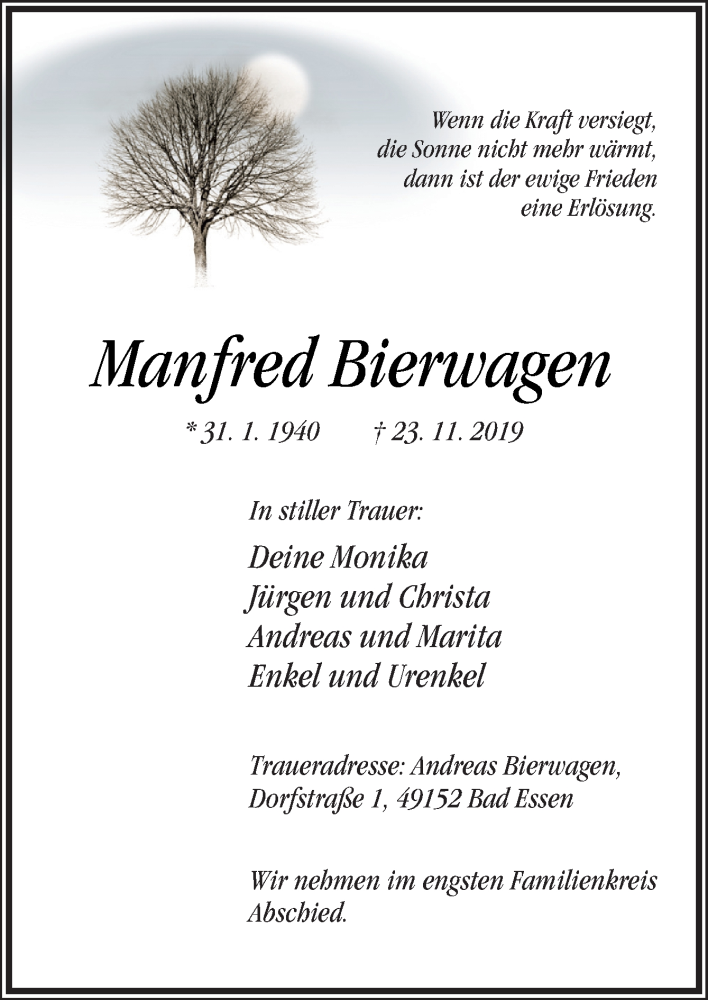 Wenn die Kraft versiegt,
die Sonne nicht mehr wärmt,
dann ist der ewige Frieden
eine Erlösung.

Manfred Bierwagen

* 31. 1. 1940 † 23. 11. 2019

In stiller Trauer:

Deine Monika
Jürgen und Christa
Andreas und Marita
Enkel und Urenkel

Traueradresse: Andreas Bierwagen,
Dorfstraße 1, 49152 Bad Essen

Wir nehmen im engsten Familienkreis
Abschied.